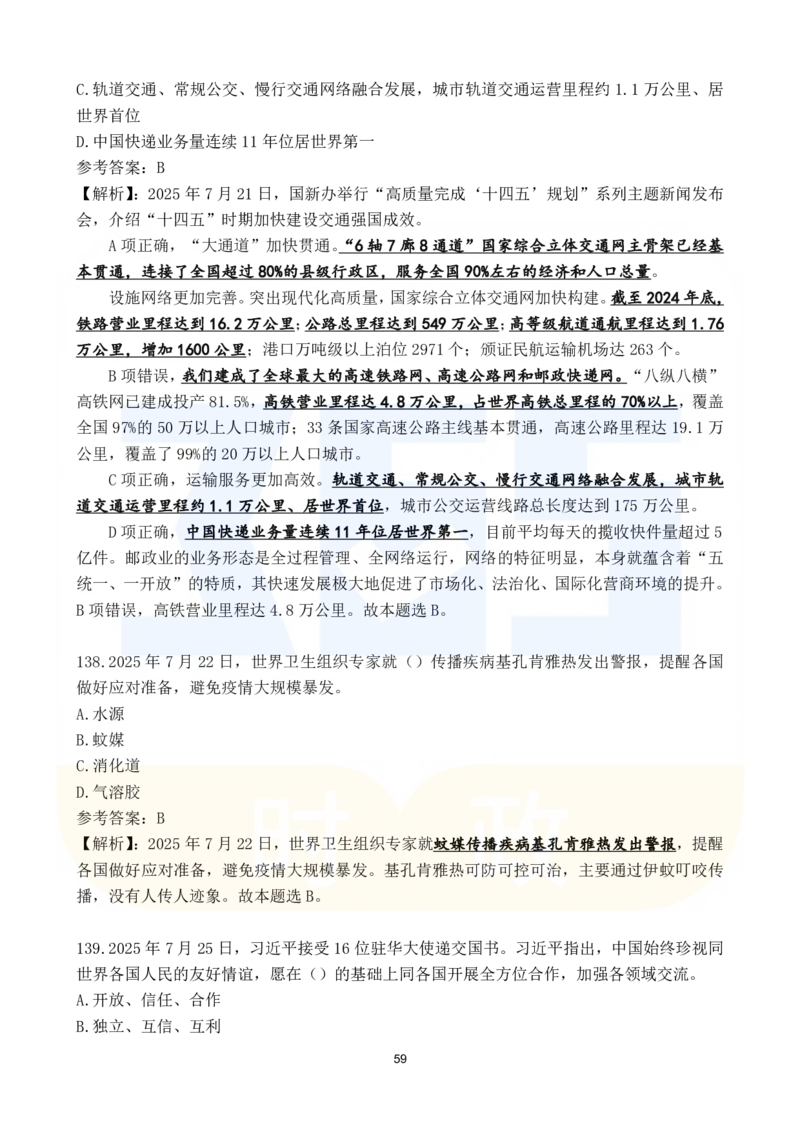 C.轨道交通、常规公交、慢行交通网络融合发展，城市轨道交通运营里程约 1.1 万公里、居世界首位

D.中国快递业务量连续 11 年位居世界第一

参考答案：B

【解析】：2025 年 7 月 21 日，国新办举行“高质量完成‘十四五’规划”系列主题新闻发布会，介绍“十四五”时期加快建设交通强国成效。

A 项正确，“大通道”加快贯通。“6 轴 7 廊 8 通道”国家综合立体交通网主骨架已经基本贯通，连接了全国超过 80%的县级行政区，服务全国 90%左右的经济和人口总量。

设施网络更加完善。突出现代化高质量，国家综合立体交通网加快构建。截至 2024 年底，铁路营业里程达到 16.2 万公里；公路总里程达到 549 万公里；高等级航道通航里程达到 1.76 万公里，增加 1600 公里；港口万吨级以上泊位 2971 个；颁证民航运输机场达 263 个。

B 项错误，我们建成了全球最大的高速铁路网、高速公路网和邮政快递网。“八纵八横”高铁网已建成投产 81.5%，高铁营业里程达 4.8 万公里，占世界高铁总里程的 70%以上，覆盖全国 97%的 50 万以上人口城市；33 条国家高速公路主线基本贯通，高速公路里程达 19.1 万公里，覆盖了 99%的 20 万以上人口城市。

C 项正确，运输服务更加高效。轨道交通、常规公交、慢行交通网络融合发展，城市轨道交通运营里程约 1.1 万公里、居世界首位，城市公交运营线路总长度达到 175 万公里。

D 项正确，中国快递业务量连续 11 年位居世界第一，目前平均每天的揽收快件量超过 5 亿件。邮政业的业务形态是全过程管理、全网络运行，网络的特征明显，本身就蕴含着“五统一、一开放”的特质，其快速发展极大地促进了市场化、法治化、国际化营商环境的提升。B 项错误，高铁营业里程达 4.8 万公里。故本题选 B。

138.2025 年 7 月 22 日，世界卫生组织专家就（）传播疾病基孔肯雅热发出警报，提醒各国做好应对准备，避免疫情大规模暴发。

A.水源

B.蚊媒

C.消化道

D.气溶胶

参考答案：B

【解析】：2025 年 7 月 22 日，世界卫生组织专家就蚊媒传播疾病基孔肯雅热发出警报，提醒各国做好应对准备，避免疫情大规模暴发。基孔肯雅热可防可控可治，主要通过伊蚊叮咬传播，没有人传人迹象。故本题选 B。

139.2025 年 7 月 25 日，习近平接受 16 位驻华大使递交国书。习近平指出，中国始终珍视同世界各国人民的友好情谊，愿在（）的基础上同各国开展全方位合作，加强各领域交流。

A.开放、信任、合作

B.独立、互信、互利

59